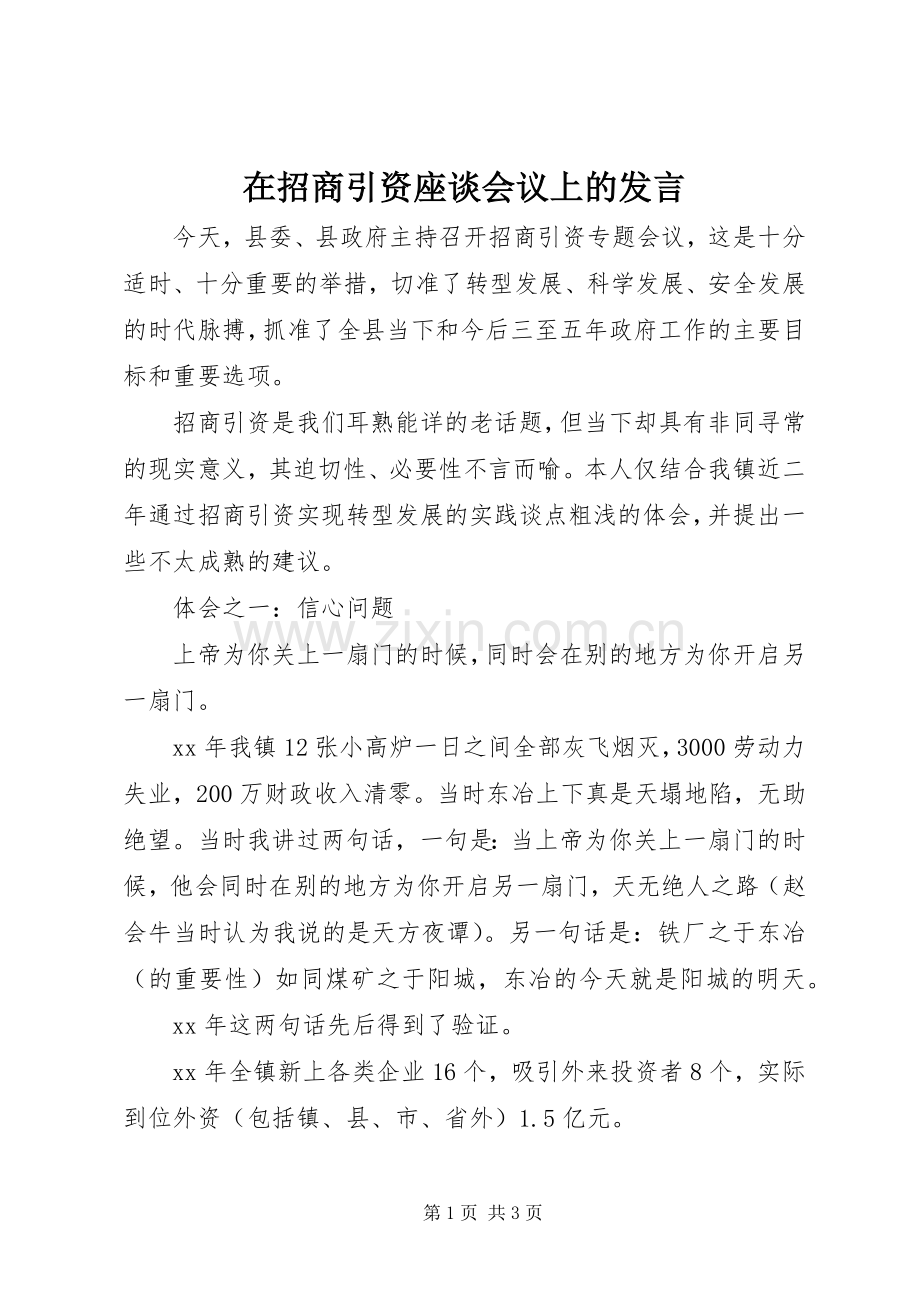 在招商引资座谈会议上的发言

今天，县委、县政府主持召开招商引资专题会议，这是十分适时、十分重要的举措，切准了转型发展、科学发展、安全发展的时代脉搏，抓准了全县当下和今后三至五年政府工作的主要目标和重要选项。

招商引资是我们耳熟能详的老话题，但当下却具有非同寻常的现实意义，其迫切性、必要性不言而喻。本人仅结合我镇近二年通过招商引资实现转型发展的实践谈点粗浅的体会，并提出一些不太成熟的建议。

体会之一：信心问题

上帝为你关上一扇门的时候，同时会在别的地方为你开启另一扇门。

xx年我镇12张小高炉一日之间全部灰飞烟灭，3000劳动力失业，200万财政收入清零。当时东冶上下真是天塌地陷，无助绝望。当时我讲过两句话，一句是：当上帝为你关上一扇门的时候，他会同时在别的地方为你开启另一扇门，天无绝人之路（赵会牛当时认为我说的是天方夜谭）。另一句话是：铁厂之于东冶（的重要性）如同煤矿之于阳城，东冶的今天就是阳城的明天。

xx年这两句话先后得到了验证。

xx年全镇新上各类企业16个，吸引外来投资者8个，实际到位外资（包括镇、县、市、省外）1.5亿元。

第1页 共3页

www.zixin.com.cn